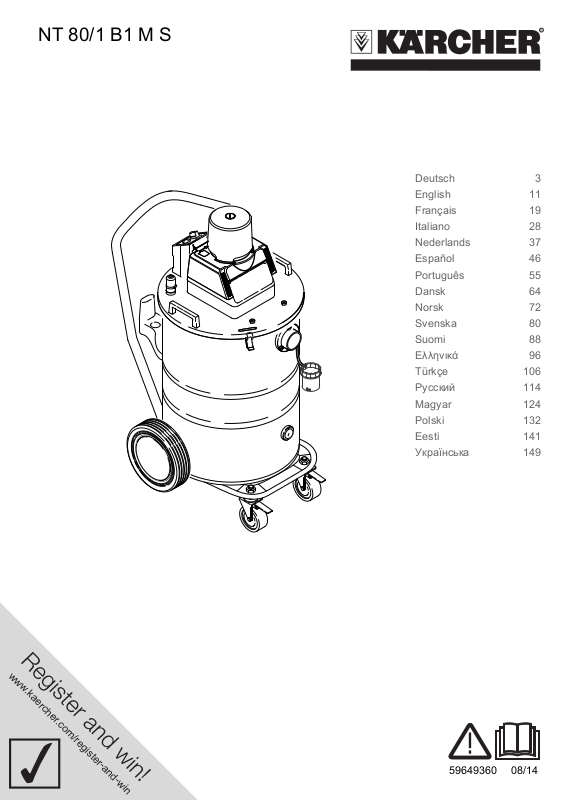 NT 80/1 B1 M S

KÄRCHER®

| | |
|---|---|
| Deutsch | 3 |
| English | 11 |
| Français | 19 |
| Italiano | 28 |
| Nederlands | 37 |
| Español | 46 |
| Português | 55 |
| Dansk | 64 |
| Norsk | 72 |
| Svenska | 80 |
| Suomi | 88 |
| Ελληνικά | 96 |
| Türkçe | 106 |
| Русский | 114 |
| Magyar | 124 |
| Polski | 132 |
| Eesti | 141 |
| Українська | 149 |

Register and win!
www.kaercher.com/register-and-win

59649360 08/14